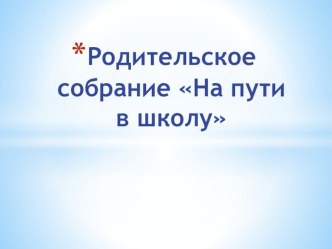 *Родительское собрание «На пути в школу»